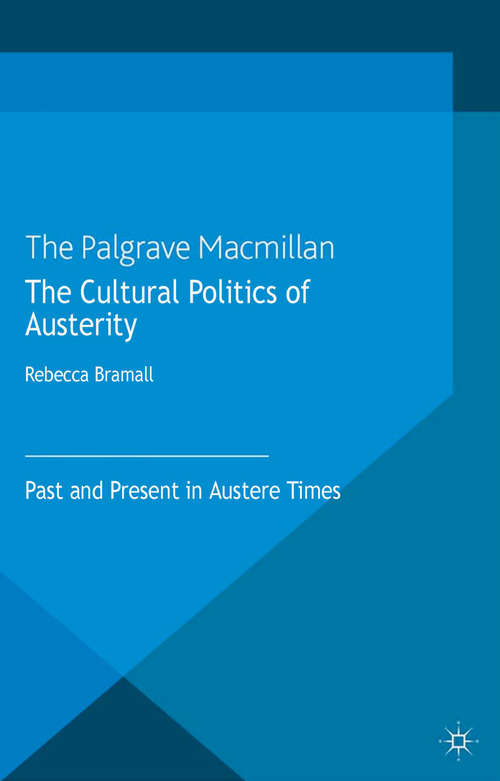 The Palgrave Macmillan

The Cultural Politics of Austerity

Rebecca Bramall

Past and Present in Austere Times